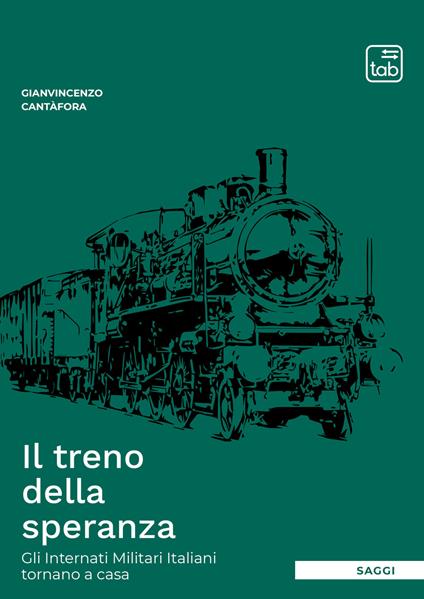 tab

GIANVINCENZO
CANTÀFORA

Il treno della speranza

Gli Internati Militari Italiani tornano a casa

SAGGI